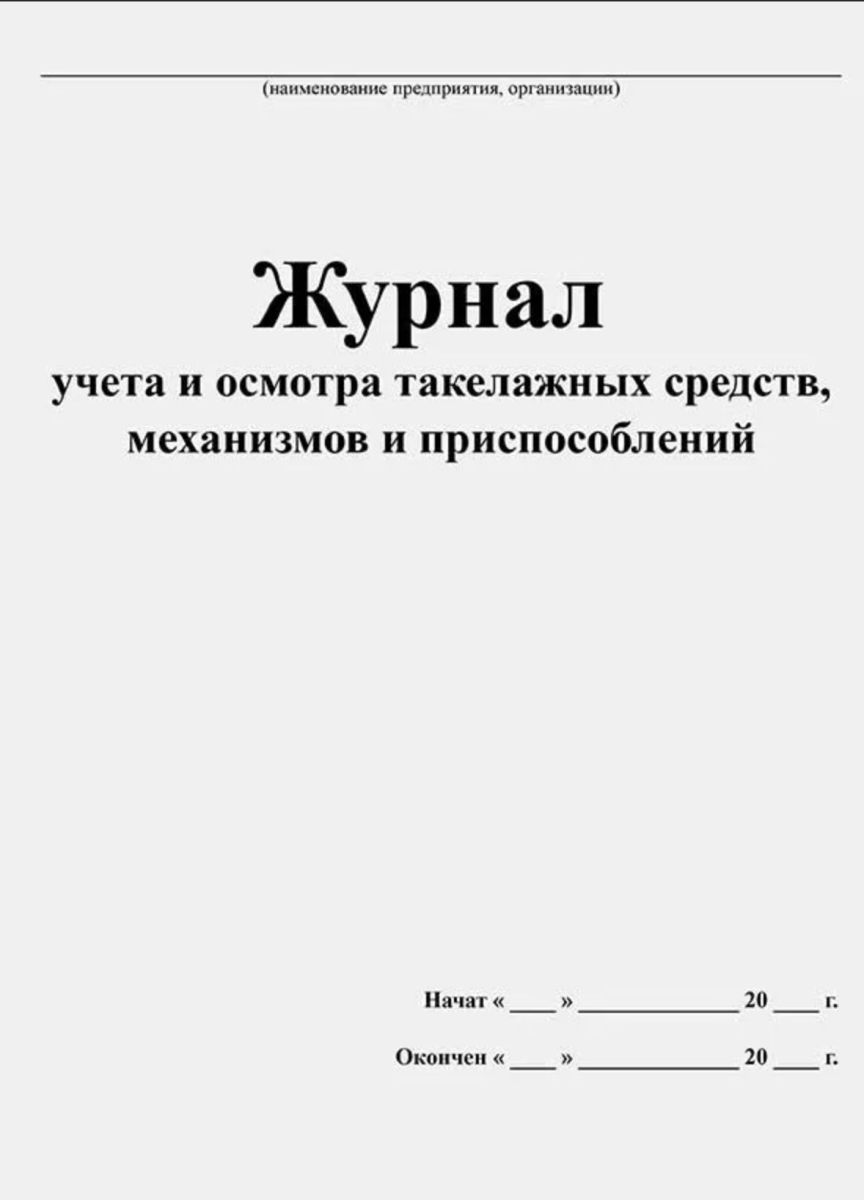 ____
(наименование предприятия, организации)

Журнал
учета и осмотра такелажных средств,
механизмов и приспособлений

Начат « ____ » ____ 20 ____ г.

Окончен « ____ » ____ 20 ____ г.